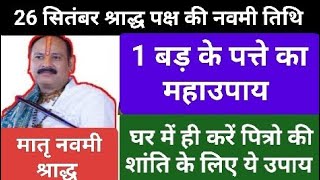 26 सितंबर श्राद्ध पक्ष की नवमी तिथि

1 बड़ के पत्ते का महाउपाय

मातृ नवमी श्राद्ध

घर में ही करें पित्रो की शांति के लिए ये उपाय